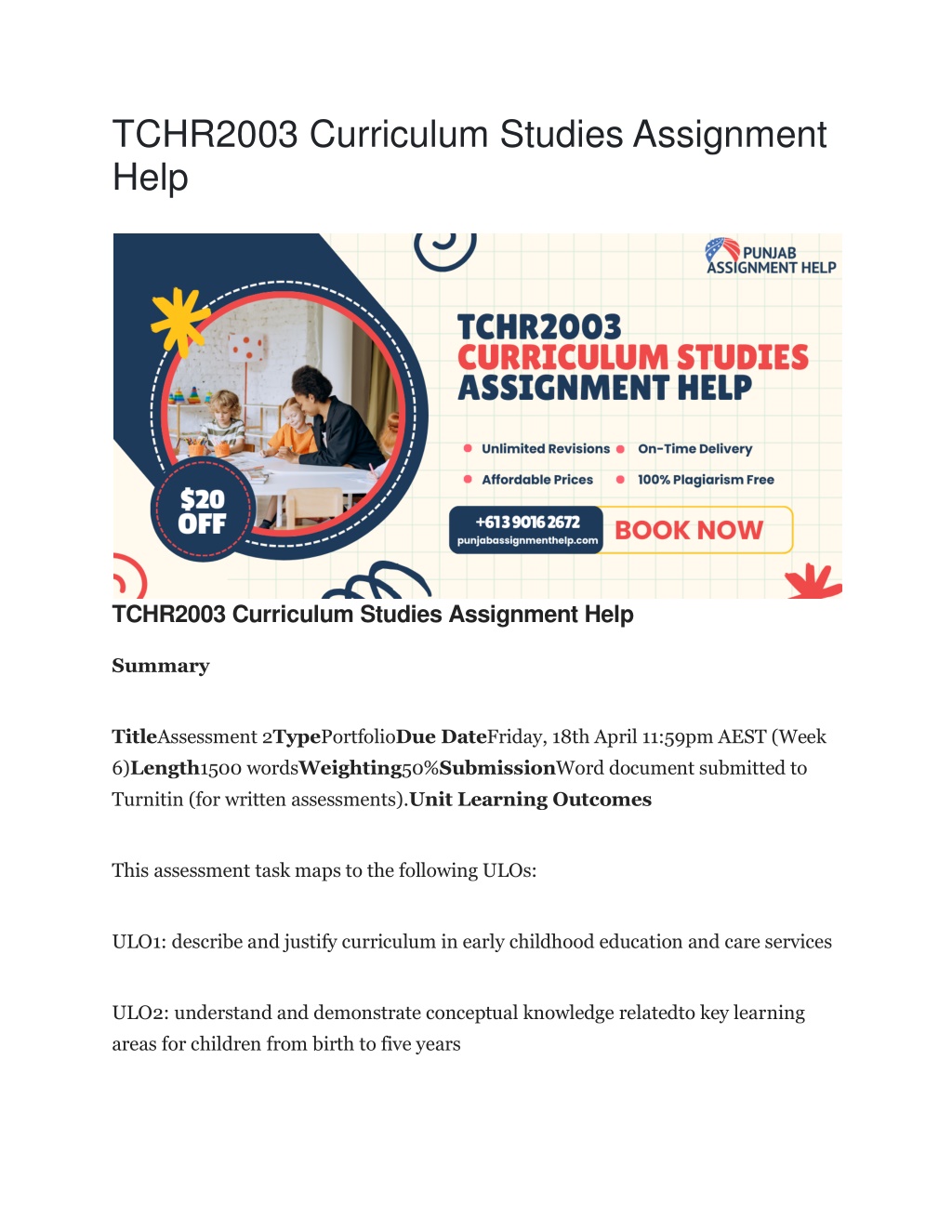 TCHR2003 Curriculum Studies Assignment Help

PUNJAB ASSIGNMENT HELP

TCHR2003 CURRICULUM STUDIES ASSIGNMENT HELP

• Unlimited Revisions
• On-Time Delivery
• Affordable Prices
• 100% Plagiarism Free

$20 OFF

+613 9016 2672
punjabassignmenthelp.com

BOOK NOW

TCHR2003 Curriculum Studies Assignment Help

Summary

TitleAssessment 2TypePortfolioDue DateFriday, 18th April 11:59pm AEST (Week 6)Length1500 wordsWeighting50%SubmissionWord document submitted to Turnitin (for written assessments).Unit Learning Outcomes

This assessment task maps to the following ULOs:

ULO1: describe and justify curriculum in early childhood education and care services

ULO2: understand and demonstrate conceptual knowledge relatedto key learning areas for children from birth to five years